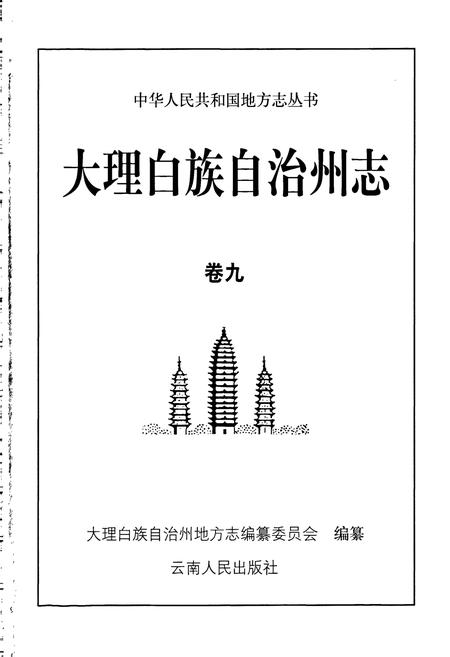 中华人民共和国地方志丛书

大理白族自治州志

卷九

大理白族自治州地方志编纂委员会　编纂

云南人民出版社